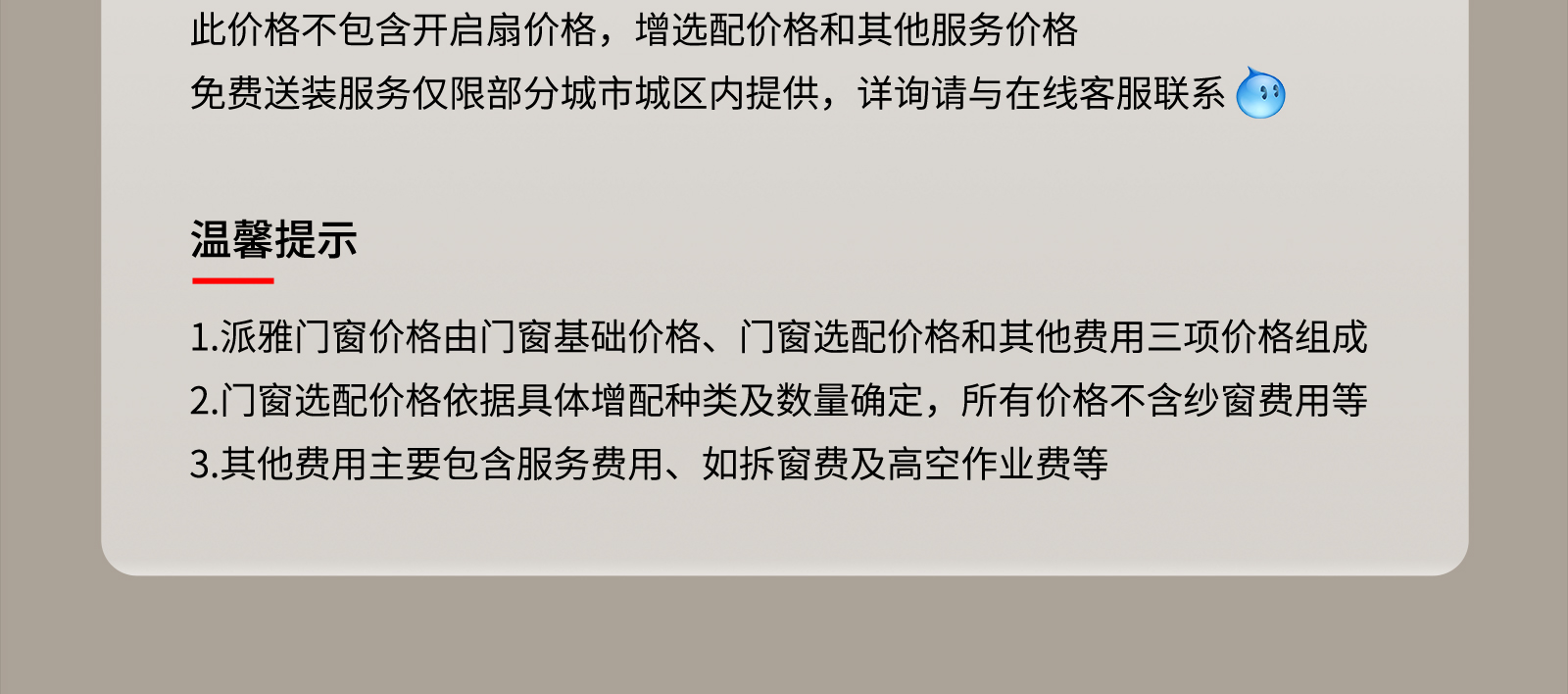 此价格不包含开启扇价格，增选配价格和其他服务价格
免费送装服务仅限部分城市城区内提供，详询请与在线客服联系

温馨提示

1.派雅门窗价格由门窗基础价格、门窗选配价格和其他费用三项价格组成
2.门窗选配价格依据具体增配种类及数量确定，所有价格不含纱窗费用等
3.其他费用主要包含服务费用、如拆窗费及高空作业费等